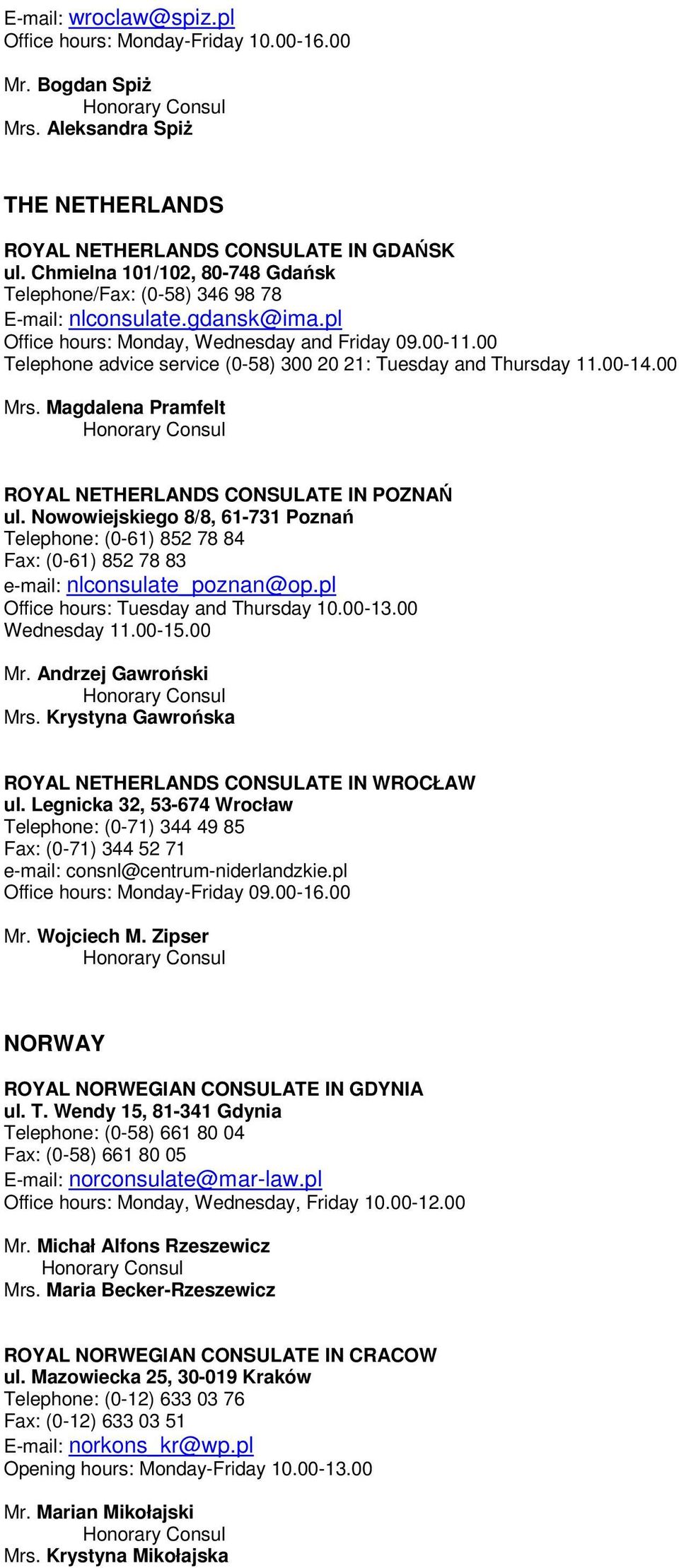 E-mail: wroclaw@spiz.pl
Office hours: Monday-Friday 10.00-16.00

Mr. Bogdan Spiż
Honorary Consul
Mrs. Aleksandra Spiż

THE NETHERLANDS

ROYAL NETHERLANDS CONSULATE IN GDAŃSK
ul. Chmielna 101/102, 80-748 Gdańsk
Telephone/Fax: (0-58) 346 98 78
E-mail: nlconsulate.gdansk@ima.pl
Office hours: Monday, Wednesday and Friday 09.00-11.00
Telephone advice service (0-58) 300 20 21: Tuesday and Thursday 11.00-14.00

Mrs. Magdalena Pramfelt
Honorary Consul

ROYAL NETHERLANDS CONSULATE IN POZNAŃ
ul. Nowowiejskiego 8/8, 61-731 Poznań
Telephone: (0-61) 852 78 84
Fax: (0-61) 852 78 83
e-mail: nlconsulate_poznan@op.pl
Office hours: Tuesday and Thursday 10.00-13.00
Wednesday 11.00-15.00

Mr. Andrzej Gawroński
Honorary Consul
Mrs. Krystyna Gawrońska

ROYAL NETHERLANDS CONSULATE IN WROCŁAW
ul. Legnicka 32, 53-674 Wrocław
Telephone: (0-71) 344 49 85
Fax: (0-71) 344 52 71
e-mail: consnl@centrum-niderlandzkie.pl
Office hours: Monday-Friday 09.00-16.00

Mr. Wojciech M. Zipser
Honorary Consul

NORWAY

ROYAL NORWEGIAN CONSULATE IN GDYNIA
ul. T. Wendy 15, 81-341 Gdynia
Telephone: (0-58) 661 80 04
Fax: (0-58) 661 80 05
E-mail: norconsulate@mar-law.pl
Office hours: Monday, Wednesday, Friday 10.00-12.00

Mr. Michał Alfons Rzeszewicz
Honorary Consul
Mrs. Maria Becker-Rzeszewicz

ROYAL NORWEGIAN CONSULATE IN CRACOW
ul. Mazowiecka 25, 30-019 Kraków
Telephone: (0-12) 633 03 76
Fax: (0-12) 633 03 51
E-mail: norkons_kr@wp.pl
Opening hours: Monday-Friday 10.00-13.00

Mr. Marian Mikołajski
Honorary Consul
Mrs. Krystyna Mikołajska